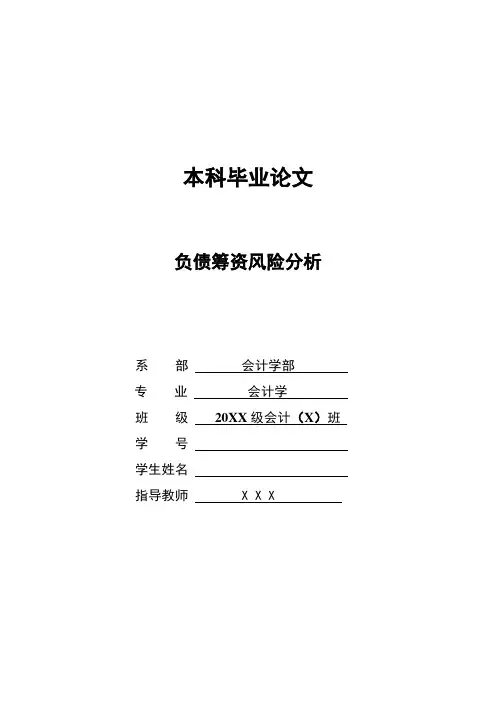 本科毕业论文

负债筹资风险分析

系 部 会计学部
专 业 会计学
班 级 20XX级会计（X）班
学 号 ____
学生姓名 ____
指导教师 X X X